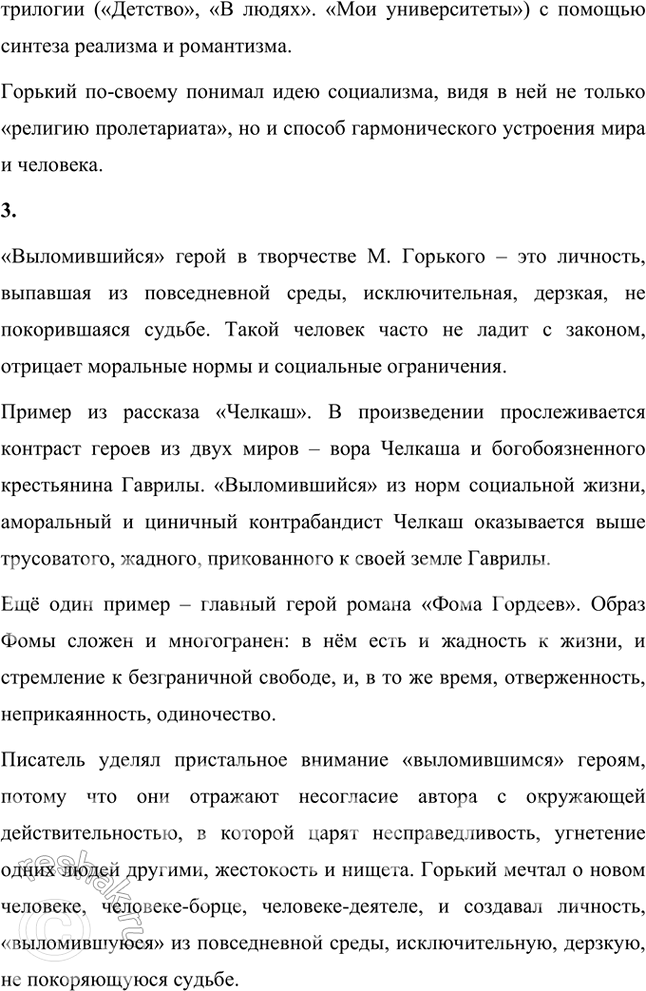 трилогии («Детство», «В людях». «Мои университеты») с помощью синтеза реализма и романтизма.

Горький по-своему понимал идею социализма, видя в ней не только «религию пролетариата», но и способ гармонического устроения мира и человека.

3.

«Выломившийся» герой в творчестве М. Горького – это личность, выпавшая из повседневной среды, исключительная, дерзкая, не покорившаяся судьбе. Такой человек часто не ладит с законом, отрицает моральные нормы и социальные ограничения.

Пример из рассказа «Челкаш». В произведении прослеживается контраст героев из двух миров – вора Челкаша и богобоязненного крестьянина Гаврилы. «Выломившийся» из норм социальной жизни, аморальный и циничный контрабандист Челкаш оказывается выше трусоватого, жадного, прикованного к своей земле Гаврилы.

Ещё один пример – главный герой романа «Фома Гордеев». Образ Фомы сложен и многогранен: в нём есть и жадность к жизни, и стремление к безграничной свободе, и, в то же время, отверженность, неприкаянность, одиночество.

Писатель уделял пристальное внимание «выломившимся» героям, потому что они отражают несогласие автора с окружающей действительностью, в которой царят несправедливость, угнетение одних людей другими, жестокость и нищета. Горький мечтал о новом человеке, человеке-борце, человеке-деятеле, и создавал личность, «выломившуюся» из повседневной среды, исключительную, дерзкую, не покоряющуюся судьбе.

reshak.ru